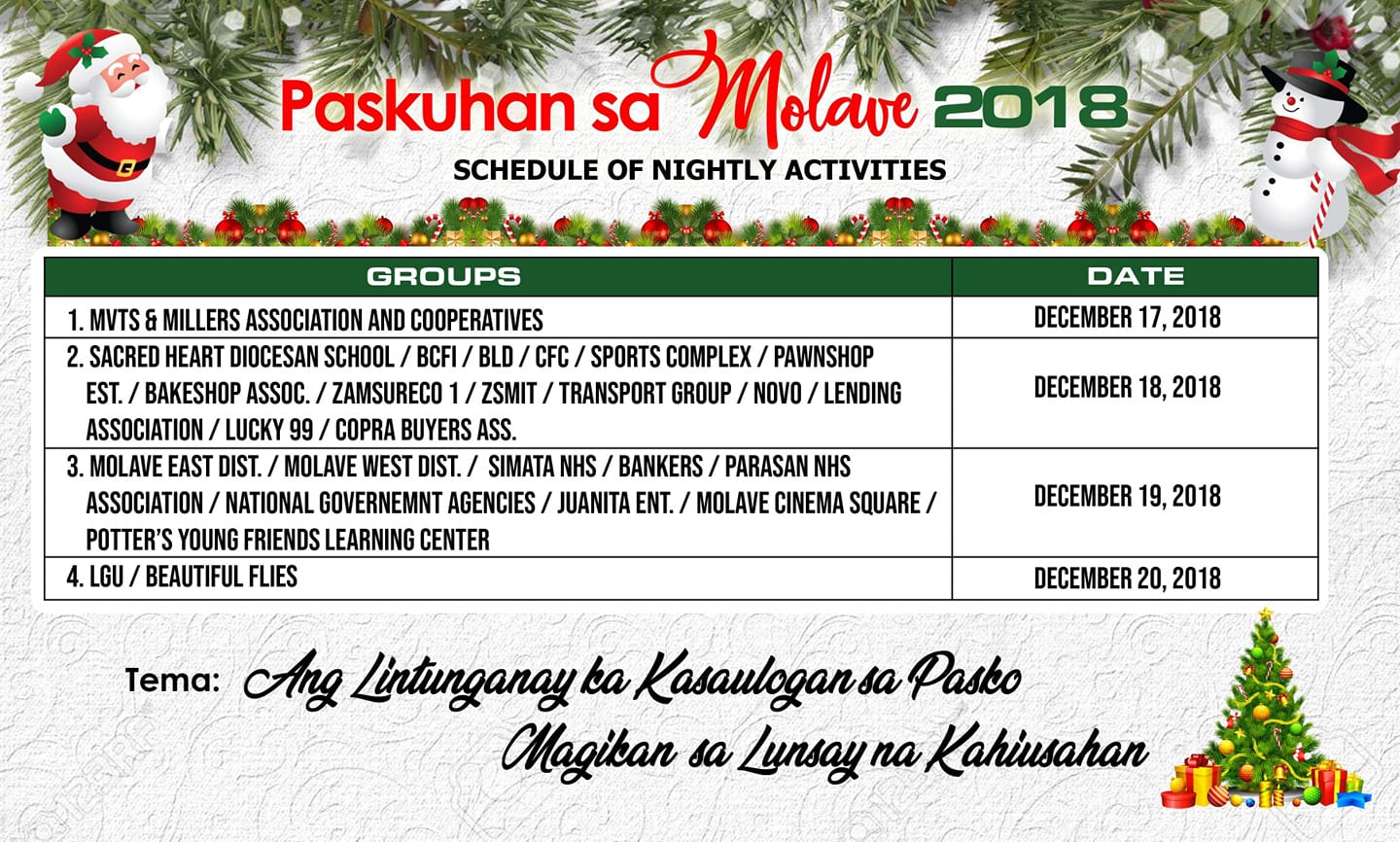 Paskuhan sa Molave 2018

SCHEDULE OF NIGHTLY ACTIVITIES

| GROUPS | DATE |
|---|---|
| 1. MVTS & MILLERS ASSOCIATION AND COOPERATIVES | DECEMBER 17, 2018 |
| 2. SACRED HEART DIOCESAN SCHOOL / BCFI / BLD / CFC / SPORTS COMPLEX / PAWNSHOP EST. / BAKESHOP ASSOC. / ZAMSURECO 1 / ZSMIT / TRANSPORT GROUP / NOVO / LENDING ASSOCIATION / LUCKY 99 / COPRA BUYERS ASS. | DECEMBER 18, 2018 |
| 3. MOLAVE EAST DIST. / MOLAVE WEST DIST. / SIMATA NHS / BANKERS / PARASAN NHS ASSOCIATION / NATIONAL GOVERNEMNT AGENCIES / JUANITA ENT. / MOLAVE CINEMA SQUARE / POTTER'S YOUNG FRIENDS LEARNING CENTER | DECEMBER 19, 2018 |
| 4. LGU / BEAUTIFUL FLIES | DECEMBER 20, 2018 |

Tema: Ang Lintunganay ka Kasaulogan sa Pasko
Magikan sa Lunsay na Kahiusahan